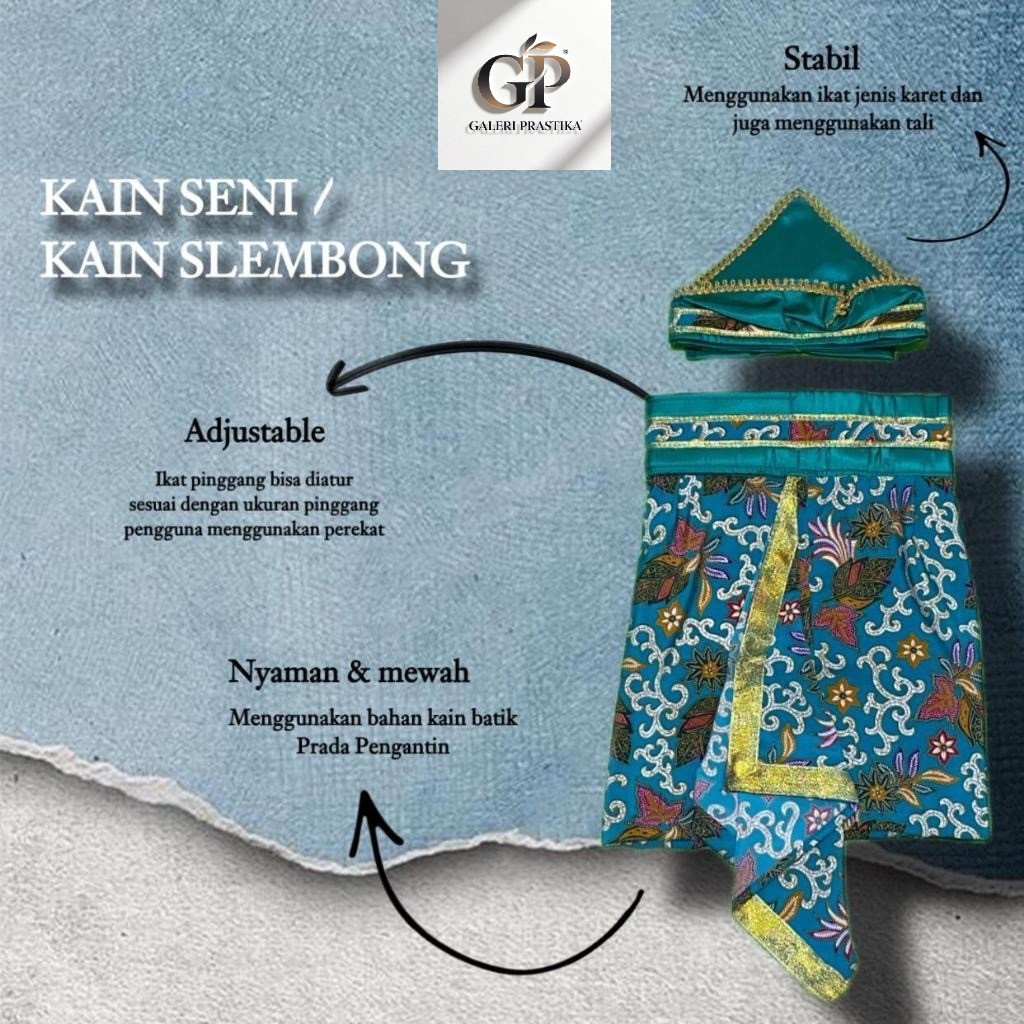 GP
GALERI PRASTIKA

Stabil
Menggunakan ikat jenis karet dan juga menggunakan tali

KAIN SENI / KAIN SLEMBONG

Adjustable
Ikat pinggang bisa diatur sesuai dengan ukuran pinggang pengguna menggunakan perekat

Nyaman & mewah
Menggunakan bahan kain batik Prada Pengantin